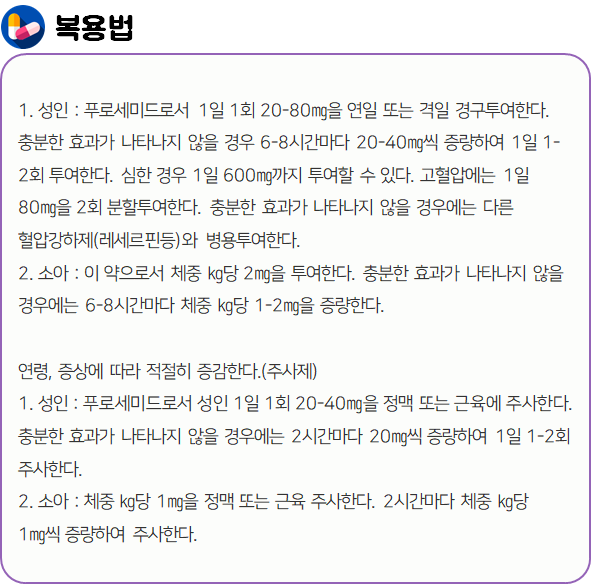 복용법

1. 성인 : 푸로세미드로서 1일 1회 20-80㎎을 연일 또는 격일 경구투여한다. 충분한 효과가 나타나지 않을 경우 6-8시간마다 20-40㎎씩 증량하여 1일 1-2회 투여한다. 심한 경우 1일 600㎎까지 투여할 수 있다. 고혈압에는 1일 80㎎을 2회 분할투여한다. 충분한 효과가 나타나지 않을 경우에는 다른 혈압강하제(레세르핀등)와 병용투여한다.
2. 소아 : 이 약으로서 체중 ㎏당 2㎎을 투여한다. 충분한 효과가 나타나지 않을 경우에는 6-8시간마다 체중 ㎏당 1-2㎎을 증량한다.

연령, 증상에 따라 적절히 증감한다.(주사제)
1. 성인 : 푸로세미드로서 성인 1일 1회 20-40㎎을 정맥 또는 근육에 주사한다. 충분한 효과가 나타나지 않을 경우에는 2시간마다 20㎎씩 증량하여 1일 1-2회 주사한다.
2. 소아 : 체중 ㎏당 1㎎을 정맥 또는 근육 주사한다. 2시간마다 체중 ㎏당 1㎎씩 증량하여 주사한다.